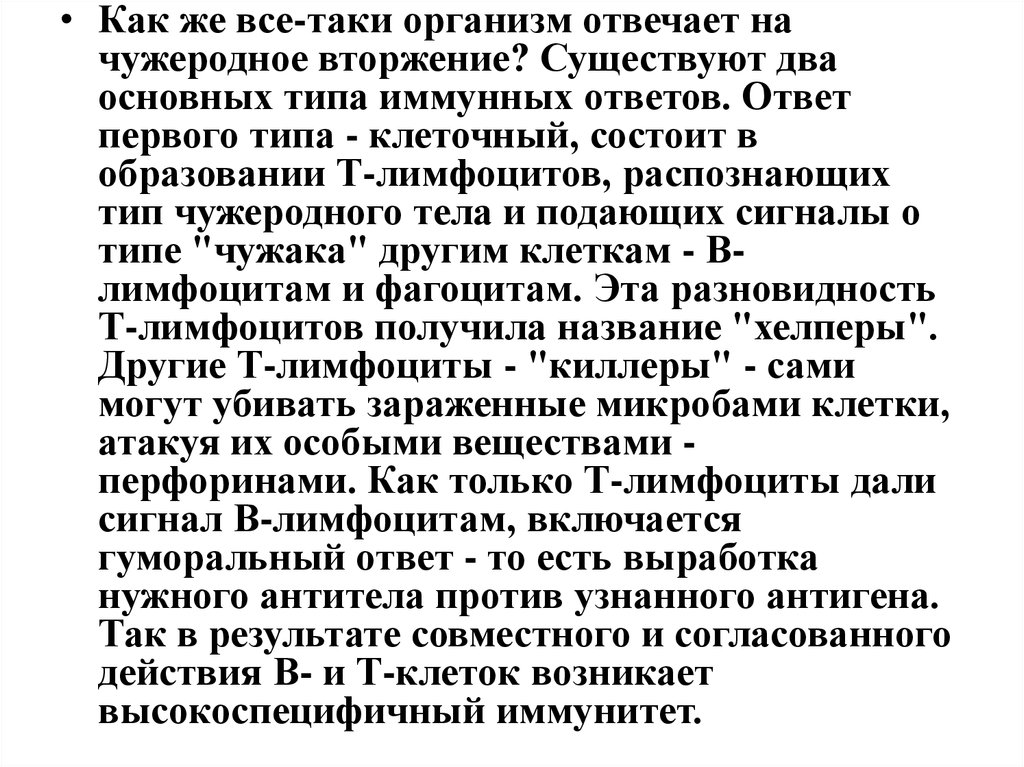 • Как же все-таки организм отвечает на чужеродное вторжение? Существуют два основных типа иммунных ответов. Ответ первого типа - клеточный, состоит в образовании Т-лимфоцитов, распознающих тип чужеродного тела и подающих сигналы о типе "чужака" другим клеткам - В-лимфоцитам и фагоцитам. Эта разновидность Т-лимфоцитов получила название "хелперы". Другие Т-лимфоциты - "киллеры" - сами могут убивать зараженные микробами клетки, атакуя их особыми веществами - перфоринами. Как только Т-лимфоциты дали сигнал В-лимфоцитам, включается гуморальный ответ - то есть выработка нужного антитела против узнанного антигена. Так в результате совместного и согласованного действия В- и Т-клеток возникает высокоспецифичный иммунитет.